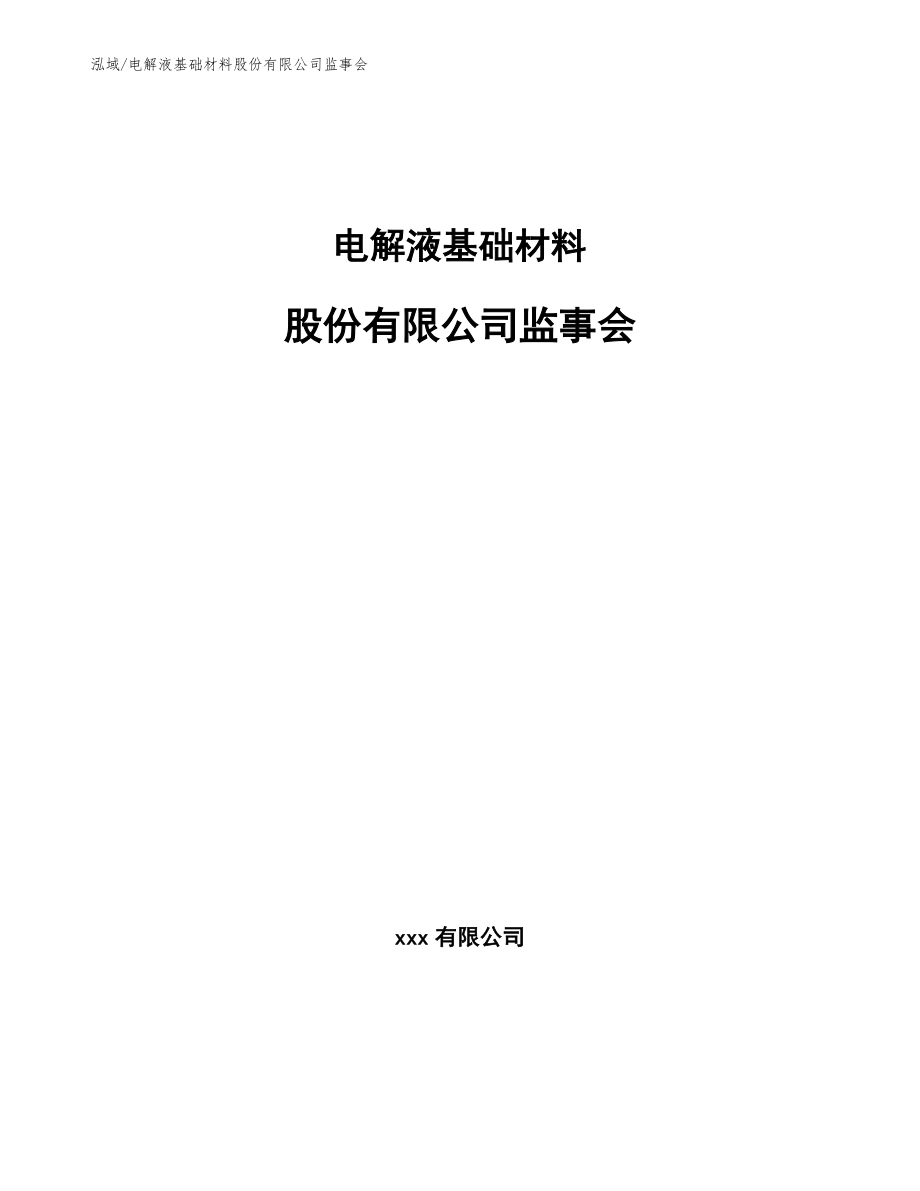 泓域/电解液基础材料股份有限公司监事会

电解液基础材料

股份有限公司监事会

xxx 有限公司